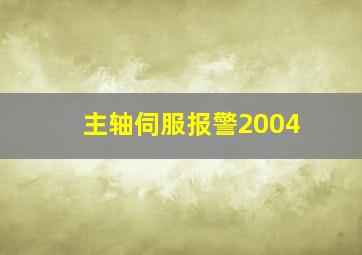 主轴伺服报警2004